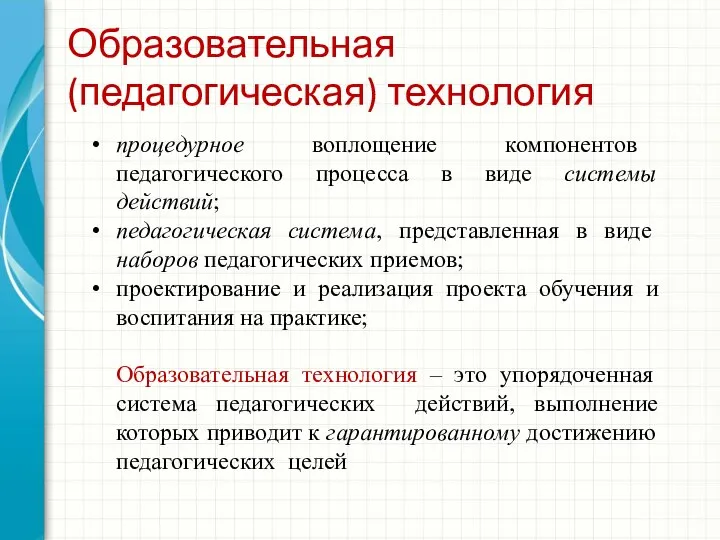 Образовательная (педагогическая) технология

• процедурное воплощение компонентов педагогического процесса в виде системы действий;
• педагогическая система, представленная в виде наборов педагогических приемов;
• проектирование и реализация проекта обучения и воспитания на практике;

Образовательная технология – это упорядоченная система педагогических действий, выполнение которых приводит к гарантированному достижению педагогических целей